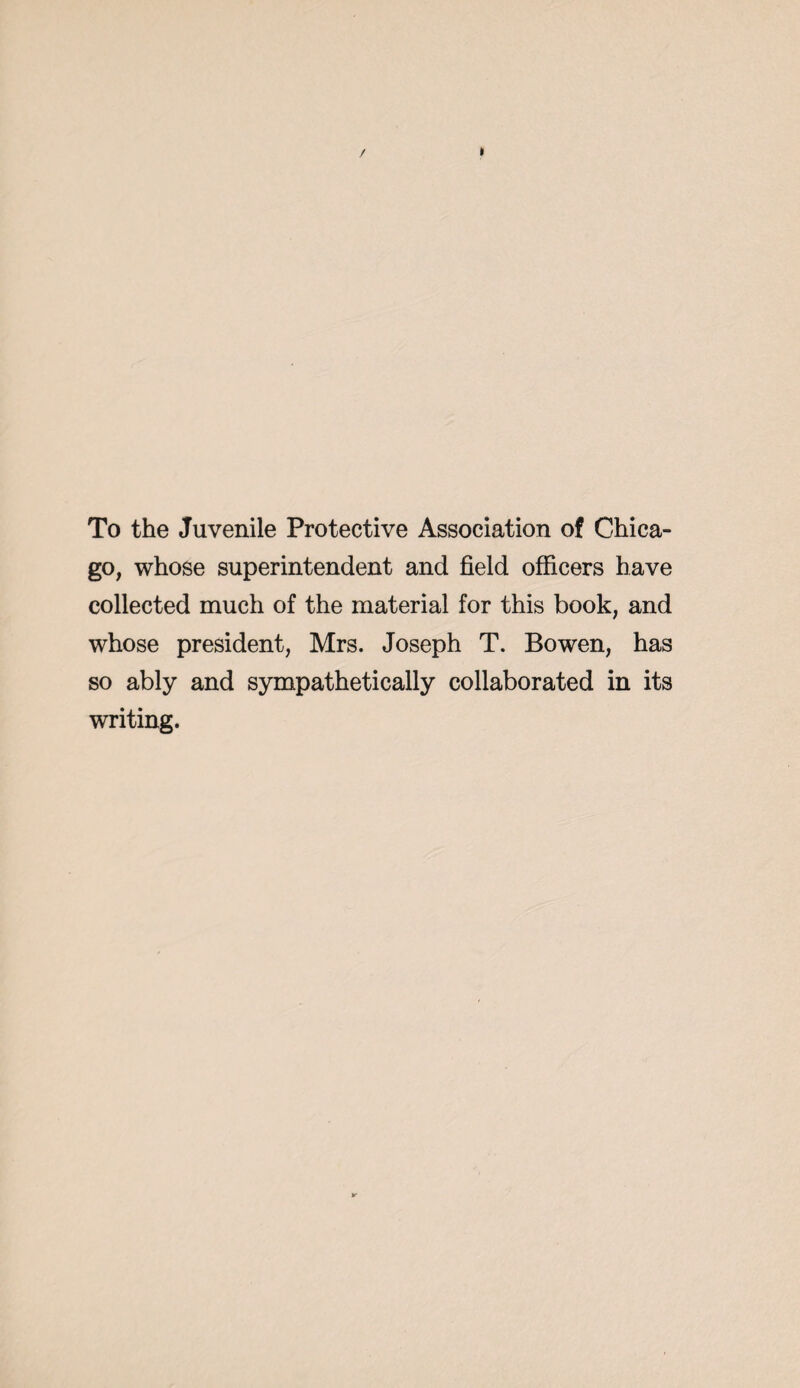 To the Juvenile Protective Association of Chicago, whose superintendent and field officers have collected much of the material for this book, and whose president, Mrs. Joseph T. Bowen, has so ably and sympathetically collaborated in its writing.